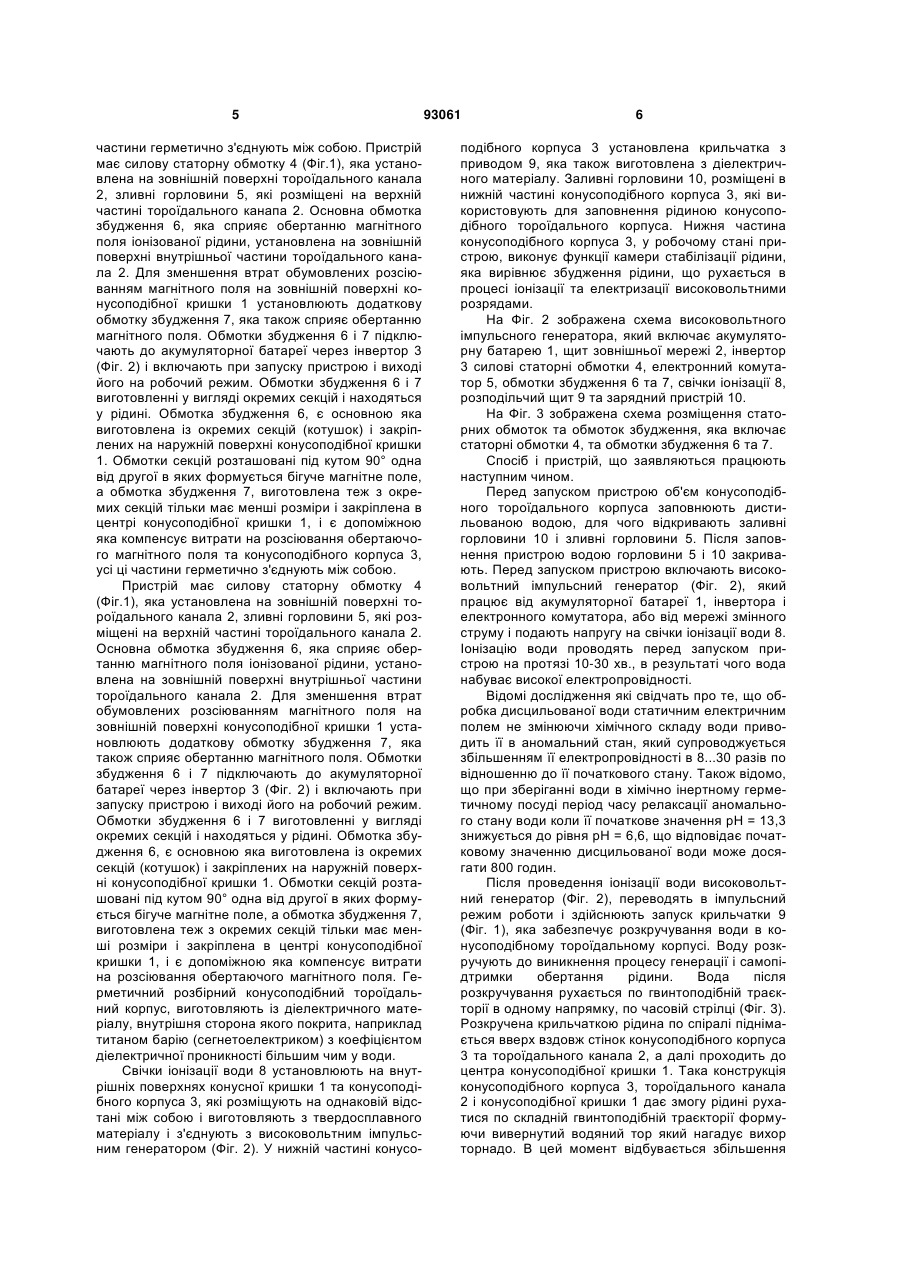 5 93061 6

частини герметично з'єднують між собою. Пристрій має силову статорну обмотку 4 (Фіг.1), яка установлена на зовнішній поверхні тороїдального канала 2, зливні горловини 5, які розміщені на верхній частині тороїдального канапа 2. Основна обмотка збудження 6, яка сприяє обертанню магнітного поля іонізованої рідини, установлена на зовнішній поверхні внутрішньої частини тороїдального канала 2. Для зменшення втрат обумовлених розсіюванням магнітного поля на зовнішній поверхні конусоподібної кришки 1 установлюють додаткову обмотку збудження 7, яка також сприяє обертанню магнітного поля. Обмотки збудження 6 і 7 підключають до акумуляторної батареї через інвертор 3 (Фіг. 2) і включають при запуску пристрою і виході його на робочий режим. Обмотки збудження 6 і 7 виготовленні у вигляді окремих секцій і находяться у рідині. Обмотка збудження 6, є основною яка виготовлена із окремих секцій (котушок) і закріплених на наружній поверхні конусоподібної кришки 1. Обмотки секцій розташовані під кутом 90° одна від другої в яких формується бігуче магнітне поле, а обмотка збудження 7, виготовлена теж з окремих секцій тільки має менші розміри і закріплена в центрі конусоподібної кришки 1, і є допоміжною яка компенсує витрати на розсіювання обертаючого магнітного поля та конусоподібного корпуса 3, усі ці частини герметично з'єднують між собою.

Пристрій має силову статорну обмотку 4 (Фіг.1), яка установлена на зовнішній поверхні тороїдального канала 2, зливні горловини 5, які розміщені на верхній частині тороїдального канала 2. Основна обмотка збудження 6, яка сприяє обертанню магнітного поля іонізованої рідини, установлена на зовнішній поверхні внутрішньої частини тороїдального канала 2. Для зменшення втрат обумовлених розсіюванням магнітного поля на зовнішній поверхні конусоподібної кришки 1 установлюють додаткову обмотку збудження 7, яка також сприяє обертанню магнітного поля. Обмотки збудження 6 і 7 підключають до акумуляторної батареї через інвертор 3 (Фіг. 2) і включають при запуску пристрою і виході його на робочий режим. Обмотки збудження 6 і 7 виготовленні у вигляді окремих секцій і находяться у рідині. Обмотка збудження 6, є основною яка виготовлена із окремих секцій (котушок) і закріплених на наружній поверхні конусоподібної кришки 1. Обмотки секцій розташовані під кутом 90° одна від другої в яких формується бігуче магнітне поле, а обмотка збудження 7, виготовлена теж з окремих секцій тільки має менші розміри і закріплена в центрі конусоподібної кришки 1, і є допоміжною яка компенсує витрати на розсіювання обертаючого магнітного поля. Герметичний розбірний конусоподібний тороїдальний корпус, виготовляють із діелектричного матеріалу, внутрішня сторона якого покрита, наприклад титаном барію (сегнетоелектриком) з коефіцієнтом діелектричної проникності більшим чим у води.

Свічки іонізації води 8 установлюють на внутрішніх поверхнях конусної кришки 1 та конусоподібного корпуса 3, які розміщують на однаковій відстані між собою і виготовляють з твердосплавного матеріалу і з'єднують з високовольтним імпульсним генератором (Фіг. 2). У нижній частині конусоподібного корпуса 3 установлена крильчатка з приводом 9, яка також виготовлена з діелектричного матеріалу. Заливні горловини 10, розміщені в нижній частині конусоподібного корпуса 3, які використовують для заповнення рідиною конусоподібного тороїдального корпуса. Нижня частина конусоподібного корпуса 3, у робочому стані пристрою, виконує функції камери стабілізації рідини, яка вирівнює збудження рідини, що рухається в процесі іонізації та електризації високовольтними розрядами.

На Фіг. 2 зображена схема високовольтного імпульсного генератора, який включає акумуляторну батарею 1, щит зовнішньої мережі 2, інвертор 3 силові статорні обмотки 4, електронний комутатор 5, обмотки збудження 6 та 7, свічки іонізації 8, розподільчий щит 9 та зарядний пристрій 10.

На Фіг. 3 зображена схема розміщення статорних обмоток та обмоток збудження, яка включає статорні обмотки 4, та обмотки збудження 6 та 7.

Спосіб і пристрій, що заявляються працюють наступним чином.

Перед запуском пристрою об'єм конусоподібного тороїдального корпуса заповнюють дистильованою водою, для чого відкривають заливні горловини 10 і зливні горловини 5. Після заповнення пристрою водою горловини 5 і 10 закривають. Перед запуском пристрою включають високовольтний імпульсний генератор (Фіг. 2), який працює від акумуляторної батареї 1, інвертора і електронного комутатора, або від мережі змінного струму і подають напругу на свічки іонізації води 8. Іонізацію води проводять перед запуском пристрою на протязі 10-30 хв., в результаті чого вода набуває високої електропровідності.

Відомі дослідження які свідчать про те, що обробка дисцильованої води статичним електричним полем не змінюючи хімічного складу води приводить її в аномальний стан, який супроводжується збільшенням її електропровідності в 8...30 разів по відношенню до її початкового стану. Також відомо, що при зберіганні води в хімічно інертному герметичному посуді період часу релаксації аномального стану води коли її початкове значення pH = 13,3 знижується до рівня pH = 6,6, що відповідає початковому значенню дисцильованої води може досягати 800 годин.

Після проведення іонізації води високовольтний генератор (Фіг. 2), переводять в імпульсний режим роботи і здійснюють запуск крильчатки 9 (Фіг. 1), яка забезпечує розкручування води в конусоподібному тороїдальному корпусі. Воду розкручують до виникнення процесу генерації і самопідтримки обертання рідини. Вода після розкручування рухається по гвинтоподібній траєкторії в одному напрямку, по часовій стрілці (Фіг. 3). Розкручена крильчаткою рідина по спіралі піднімається вверх вздовж стінок конусоподібного корпуса 3 та тороїдального канала 2, а далі проходить до центра конусоподібної кришки 1. Така конструкція конусоподібного корпуса 3, тороїдального канала 2 і конусоподібної кришки 1 дає змогу рідині рухатися по складній гвинтоподібній траєкторії формуючи вивернутий водяний тор який нагадує вихор торнадо. В цей момент відбувається збільшення